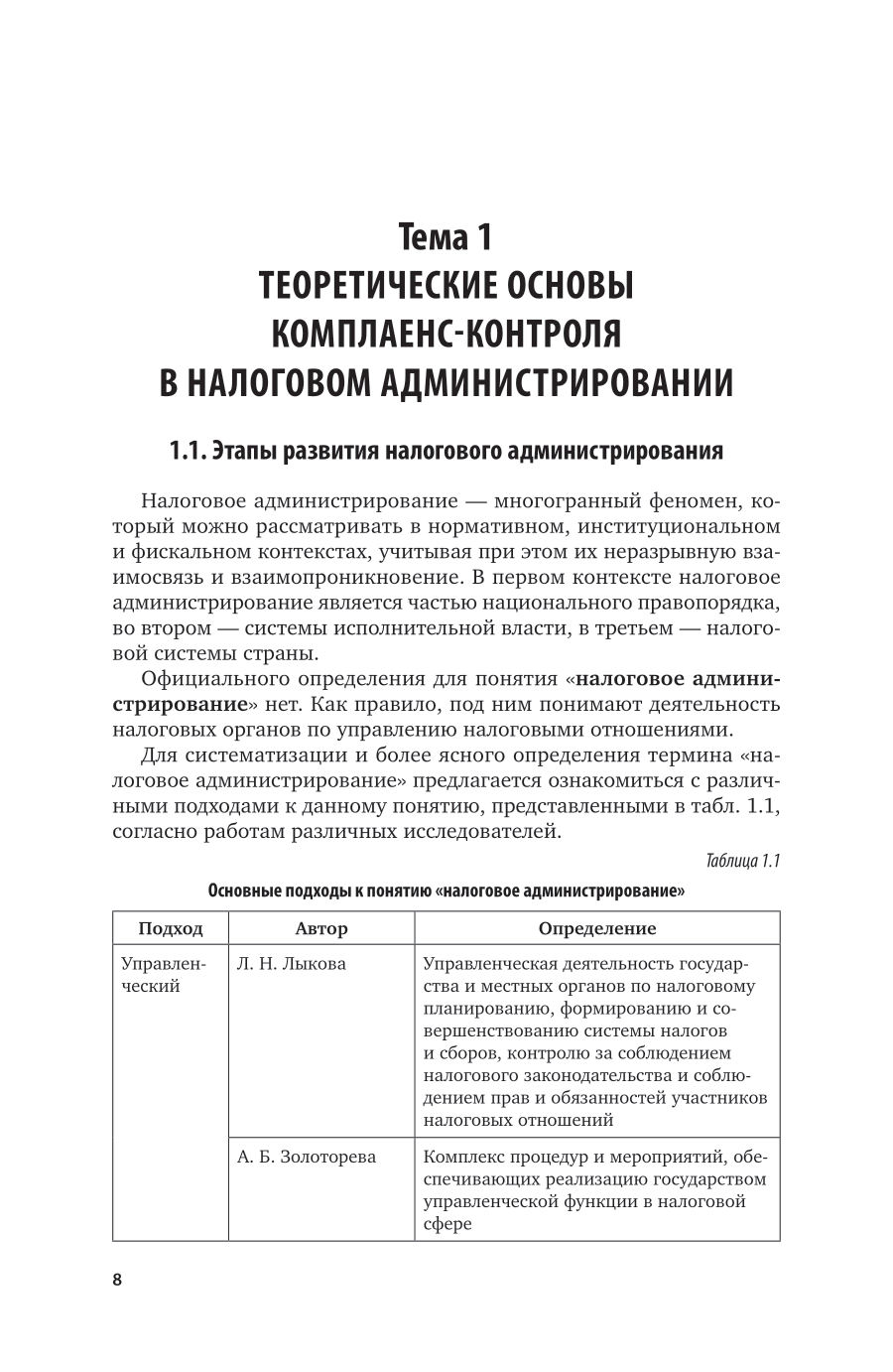 Тема 1
ТЕОРЕТИЧЕСКИЕ ОСНОВЫ КОМПЛАЕНС-КОНТРОЛЯ В НАЛОГОВОМ АДМИНИСТРИРОВАНИИ

1.1. Этапы развития налогового администрирования

Налоговое администрирование — многогранный феномен, который можно рассматривать в нормативном, институциональном и фискальном контекстах, учитывая при этом их неразрывную взаимосвязь и взаимопроникновение. В первом контексте налоговое администрирование является частью национального правопорядка, во втором — системы исполнительной власти, в третьем — налоговой системы страны.

Официального определения для понятия «налоговое администрирование» нет. Как правило, под ним понимают деятельность налоговых органов по управлению налоговыми отношениями.

Для систематизации и более ясного определения термина «налоговое администрирование» предлагается ознакомиться с различными подходами к данному понятию, представленными в табл. 1.1, согласно работам различных исследователей.

Таблица 1.1

Основные подходы к понятию «налоговое администрирование»

| Подход | Автор | Определение |
|---|---|---|
| Управленческий | Л. Н. Лыкова | Управленческая деятельность государства и местных органов по налоговому планированию, формированию и совершенствованию системы налогов и сборов, контролю за соблюдением налогового законодательства и соблюдением прав и обязанностей участников налоговых отношений |
| | А. Б. Золоторева | Комплекс процедур и мероприятий, обеспечивающих реализацию государством управленческой функции в налоговой сфере |

8